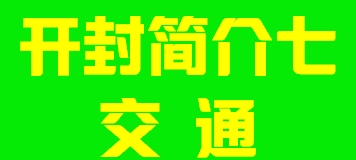 开封简介七

交 通